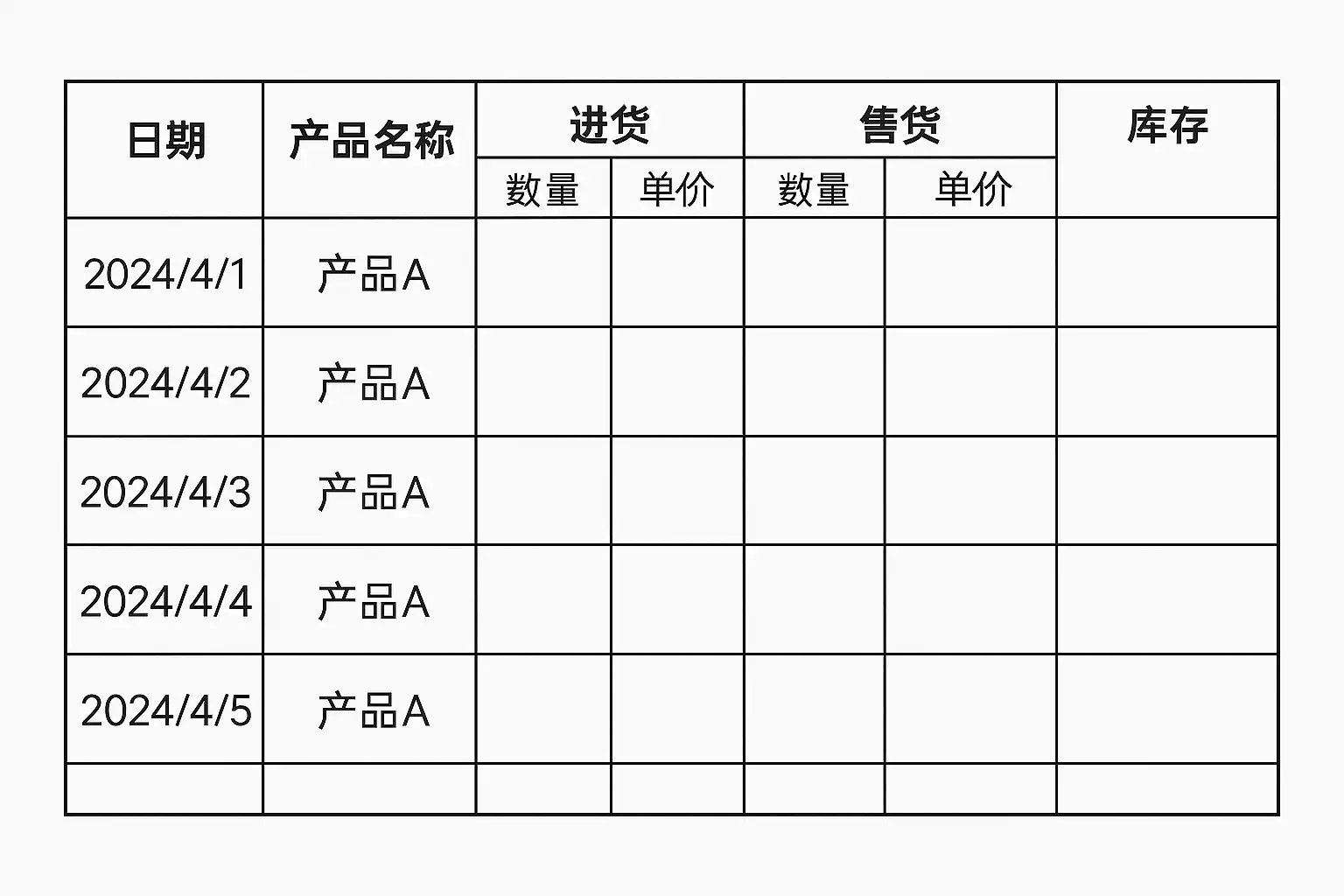 | 日期 | 产品名称 | 进货 |  | 售货 |  | 库存 |
|---|---|---|---|---|---|---|
|  |  | 数量 | 单价 | 数量 | 单价 |  |
| 2024/4/1 | 产品A |  |  |  |  |  |
| 2024/4/2 | 产品A |  |  |  |  |  |
| 2024/4/3 | 产品A |  |  |  |  |  |
| 2024/4/4 | 产品A |  |  |  |  |  |
| 2024/4/5 | 产品A |  |  |  |  |  |
|  |  |  |  |  |  |  |